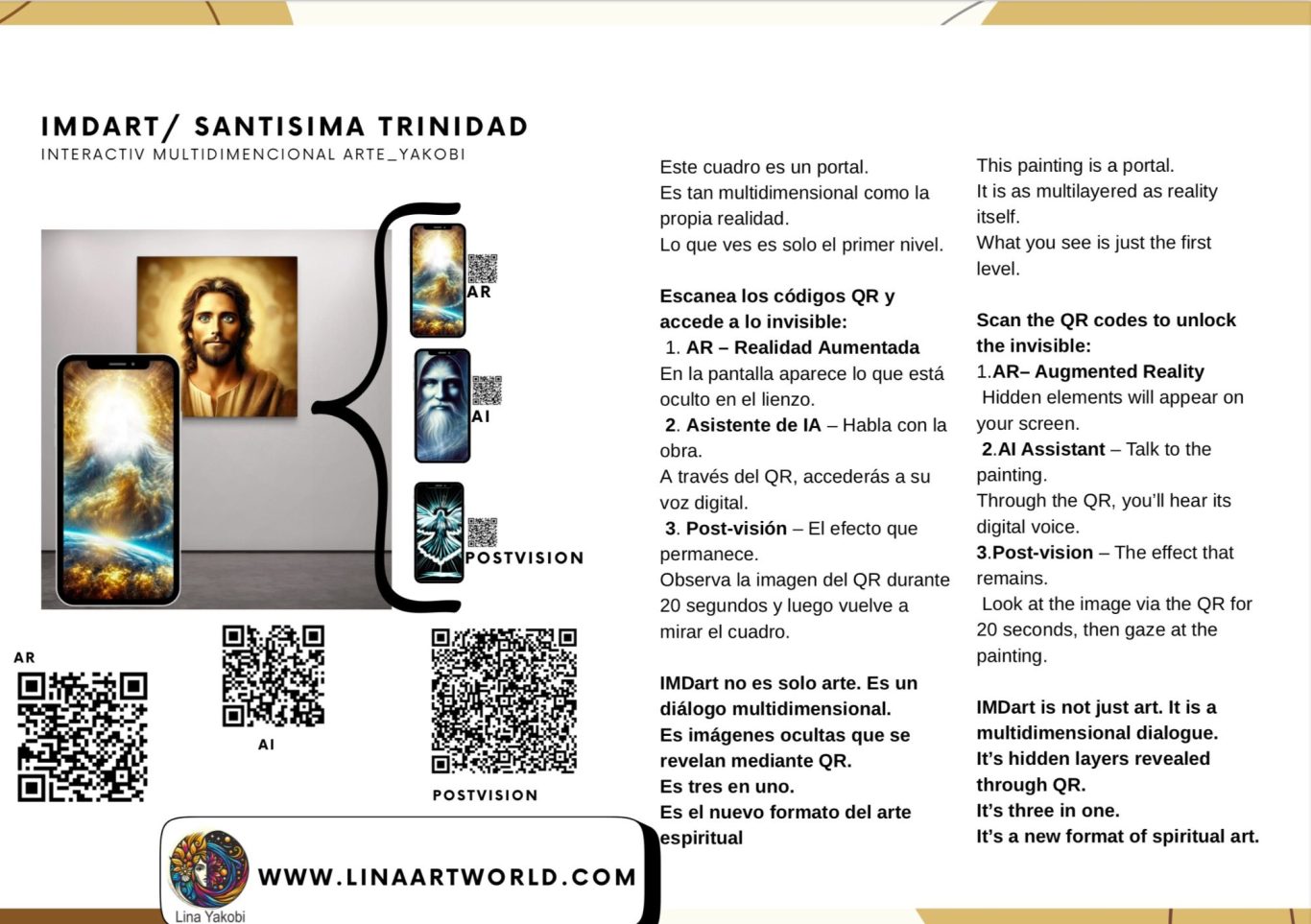 IMDART/ SANTISIMA TRINIDAD
INTERACTIV MULTIDIMENCIONAL ARTE_YAKOBI

AR

AI

POSTVISION

AR

AI

POSTVISION

Lina Yakobi

WWW.LINAARTWORLD.COM

Este cuadro es un portal.
Es tan multidimensional como la propia realidad.
Lo que ves es solo el primer nivel.

Escanea los códigos QR y accede a lo invisible:
1. AR – Realidad Aumentada
En la pantalla aparece lo que está oculto en el lienzo.
2. Asistente de IA – Habla con la obra.
A través del QR, accederás a su voz digital.
3. Post-visión – El efecto que permanece.
Observa la imagen del QR durante 20 segundos y luego vuelve a mirar el cuadro.

IMDart no es solo arte. Es un diálogo multidimensional.
Es imágenes ocultas que se revelan mediante QR.
Es tres en uno.
Es el nuevo formato del arte espiritual

This painting is a portal.
It is as multilayered as reality itself.
What you see is just the first level.

Scan the QR codes to unlock the invisible:
1.AR– Augmented Reality
Hidden elements will appear on your screen.
2.AI Assistant – Talk to the painting.
Through the QR, you'll hear its digital voice.
3.Post-vision – The effect that remains.
Look at the image via the QR for 20 seconds, then gaze at the painting.

IMDart is not just art. It is a multidimensional dialogue.
It's hidden layers revealed through QR.
It's three in one.
It's a new format of spiritual art.